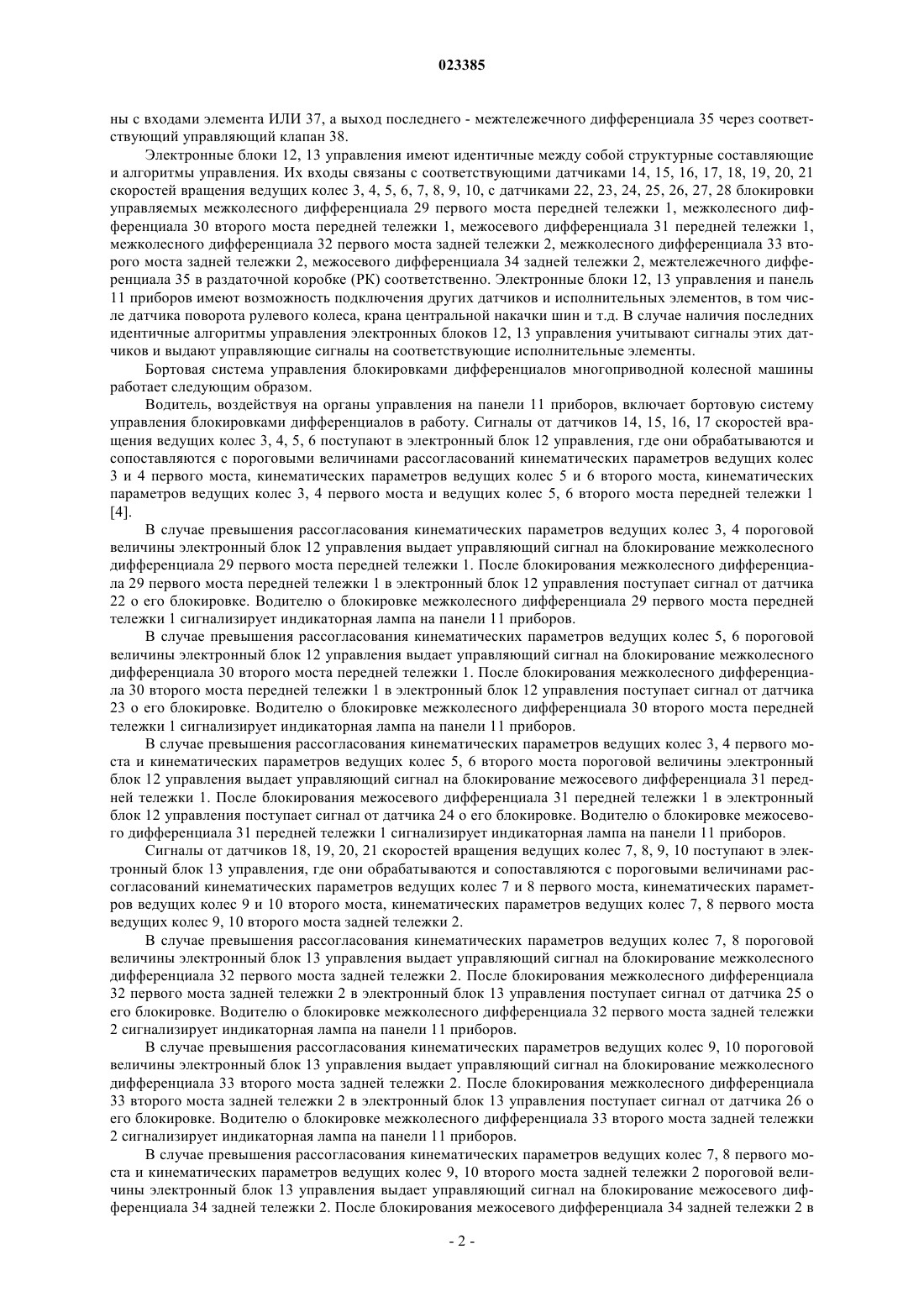 023385

ны с входами элемента ИЛИ 37, а выход последнего - межтележечного дифференциала 35 через соответствующий управляющий клапан 38.

Электронные блоки 12, 13 управления имеют идентичные между собой структурные составляющие и алгоритмы управления. Их входы связаны с соответствующими датчиками 14, 15, 16, 17, 18, 19, 20, 21 скоростей вращения ведущих колес 3, 4, 5, 6, 7, 8, 9, 10, с датчиками 22, 23, 24, 25, 26, 27, 28 блокировки управляемых межколесного дифференциала 29 первого моста передней тележки 1, межколесного дифференциала 30 второго моста передней тележки 1, межосевого дифференциала 31 передней тележки 1, межколесного дифференциала 32 первого моста задней тележки 2, межколесного дифференциала 33 второго моста задней тележки 2, межосевого дифференциала 34 задней тележки 2, межтележечного дифференциала 35 в раздаточной коробке (РК) соответственно. Электронные блоки 12, 13 управления и панель 11 приборов имеют возможность подключения других датчиков и исполнительных элементов, в том числе датчика поворота рулевого колеса, крана центральной накачки шин и т.д. В случае наличия последних идентичные алгоритмы управления электронных блоков 12, 13 управления учитывают сигналы этих датчиков и выдают управляющие сигналы на соответствующие исполнительные элементы.

Бортовая система управления блокировками дифференциалов многоприводной колесной машины работает следующим образом.

Водитель, воздействуя на органы управления на панели 11 приборов, включает бортовую систему управления блокировками дифференциалов в работу. Сигналы от датчиков 14, 15, 16, 17 скоростей вращения ведущих колес 3, 4, 5, 6 поступают в электронный блок 12 управления, где они обрабатываются и сопоставляются с пороговыми величинами рассогласований кинематических параметров ведущих колес 3 и 4 первого моста, кинематических параметров ведущих колес 5 и 6 второго моста, кинематических параметров ведущих колес 3, 4 первого моста и ведущих колес 5, 6 второго моста передней тележки 1 [4].

В случае превышения рассогласования кинематических параметров ведущих колес 3, 4 пороговой величины электронный блок 12 управления выдает управляющий сигнал на блокирование межколесного дифференциала 29 первого моста передней тележки 1. После блокирования межколесного дифференциала 29 первого моста передней тележки 1 в электронный блок 12 управления поступает сигнал от датчика 22 о его блокировке. Водителю о блокировке межколесного дифференциала 29 первого моста передней тележки 1 сигнализирует индикаторная лампа на панели 11 приборов.

В случае превышения рассогласования кинематических параметров ведущих колес 5, 6 пороговой величины электронный блок 12 управления выдает управляющий сигнал на блокирование межколесного дифференциала 30 второго моста передней тележки 1. После блокирования межколесного дифференциала 30 второго моста передней тележки 1 в электронный блок 12 управления поступает сигнал от датчика 23 о его блокировке. Водителю о блокировке межколесного дифференциала 30 второго моста передней тележки 1 сигнализирует индикаторная лампа на панели 11 приборов.

В случае превышения рассогласования кинематических параметров ведущих колес 3, 4 первого моста и кинематических параметров ведущих колес 5, 6 второго моста пороговой величины электронный блок 12 управления выдает управляющий сигнал на блокирование межосевого дифференциала 31 передней тележки 1. После блокирования межосевого дифференциала 31 передней тележки 1 в электронный блок 12 управления поступает сигнал от датчика 24 о его блокировке. Водителю о блокировке межосевого дифференциала 31 передней тележки 1 сигнализирует индикаторная лампа на панели 11 приборов.

Сигналы от датчиков 18, 19, 20, 21 скоростей вращения ведущих колес 7, 8, 9, 10 поступают в электронный блок 13 управления, где они обрабатываются и сопоставляются с пороговыми величинами рассогласований кинематических параметров ведущих колес 7 и 8 первого моста, кинематических параметров ведущих колес 9 и 10 второго моста, кинематических параметров ведущих колес 7, 8 первого моста ведущих колес 9, 10 второго моста задней тележки 2.

В случае превышения рассогласования кинематических параметров ведущих колес 7, 8 пороговой величины электронный блок 13 управления выдает управляющий сигнал на блокирование межколесного дифференциала 32 первого моста задней тележки 2. После блокирования межколесного дифференциала 32 первого моста задней тележки 2 в электронный блок 13 управления поступает сигнал от датчика 25 о его блокировке. Водителю о блокировке межколесного дифференциала 32 первого моста задней тележки 2 сигнализирует индикаторная лампа на панели 11 приборов.

В случае превышения рассогласования кинематических параметров ведущих колес 9, 10 пороговой величины электронный блок 13 управления выдает управляющий сигнал на блокирование межколесного дифференциала 33 второго моста задней тележки 2. После блокирования межколесного дифференциала 33 второго моста задней тележки 2 в электронный блок 13 управления поступает сигнал от датчика 26 о его блокировке. Водителю о блокировке межколесного дифференциала 33 второго моста задней тележки 2 сигнализирует индикаторная лампа на панели 11 приборов.

В случае превышения рассогласования кинематических параметров ведущих колес 7, 8 первого моста и кинематических параметров ведущих колес 9, 10 второго моста задней тележки 2 пороговой величины электронный блок 13 управления выдает управляющий сигнал на блокирование межосевого дифференциала 34 задней тележки 2. После блокирования межосевого дифференциала 34 задней тележки 2 в

- 2 -